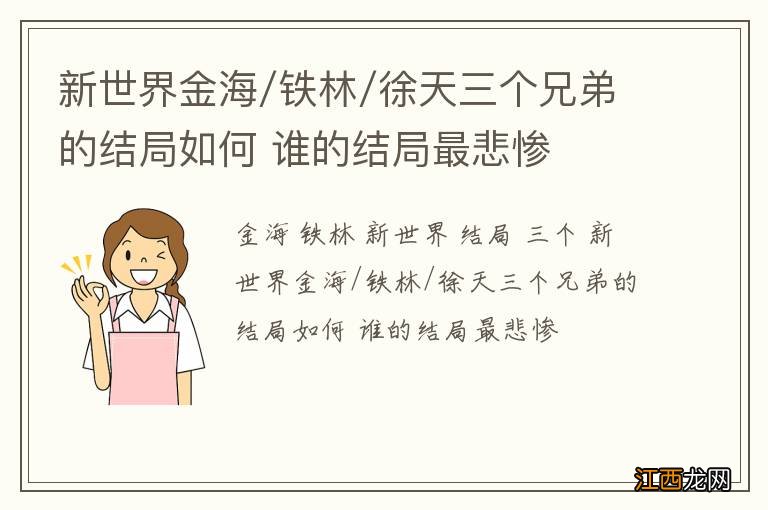 新世界金海/铁林/徐天三个兄弟的结局如何 谁的结局最悲惨

金海 铁林 新世界 结局 三个 新世界金海/铁林/徐天三个兄弟的结局如何 谁的结局最悲惨

江西龙网